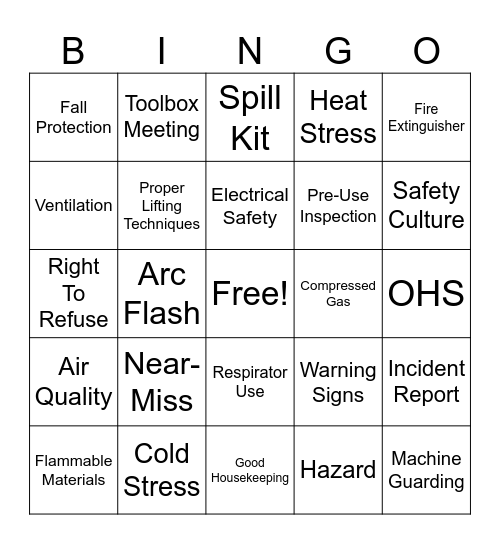 | B | I | N | G | O |
|---|---|---|---|---|
| Fall Protection | Toolbox Meeting | Spill Kit | Heat Stress | Fire Extinguisher |
| Ventilation | Proper Lifting Techniques | Electrical Safety | Pre-Use Inspection | Safety Culture |
| Right To Refuse | Arc Flash | Free! | Compressed Gas | OHS |
| Air Quality | Near-Miss | Respirator Use | Warning Signs | Incident Report |
| Flammable Materials | Cold Stress | Good Housekeeping | Hazard | Machine Guarding |